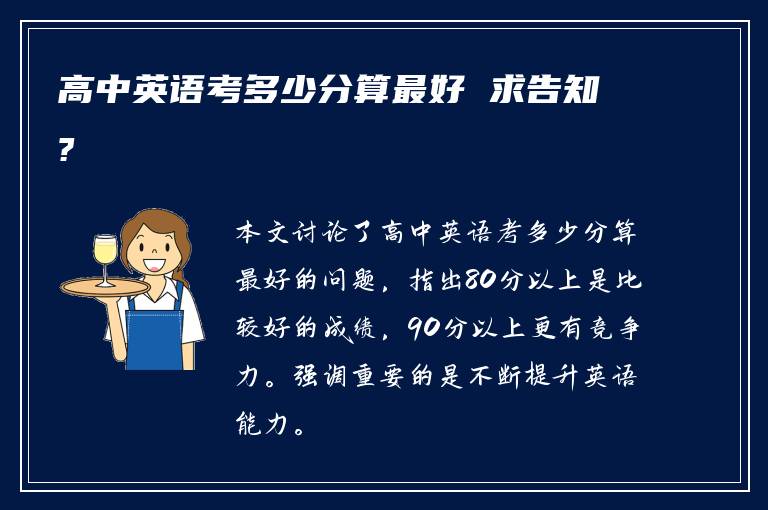 高中英语考多少分算最好 求告知?

本文讨论了高中英语考多少分算最好的问题，指出80分以上是比较好的成绩，90分以上更有竞争力。强调重要的是不断提升英语能力。